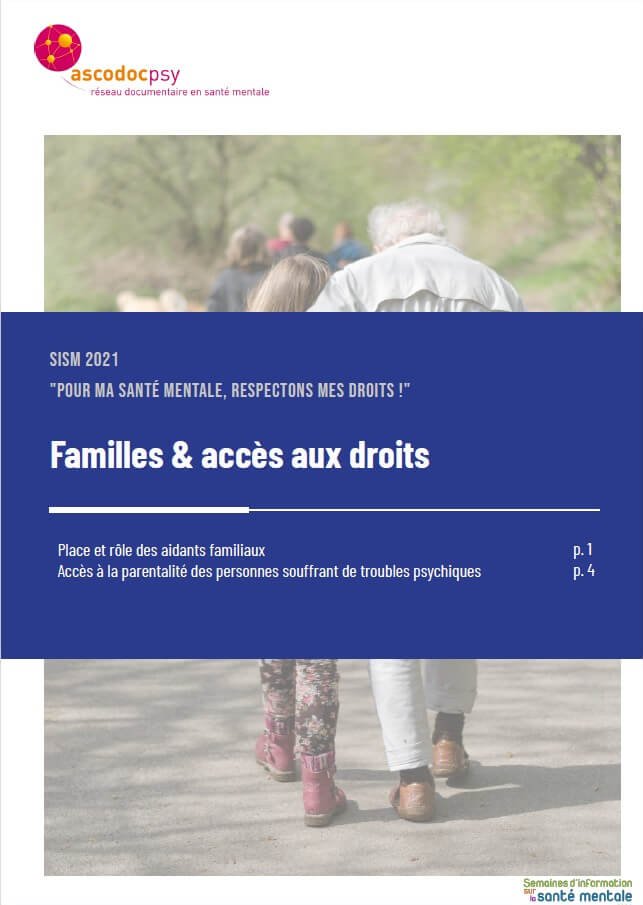 ascodocpsy
réseau documentaire en santé mentale

SISM 2021

"POUR MA SANTÉ MENTALE, RESPECTONS MES DROITS !"

Familles & accès aux droits

Place et rôle des aidants familiaux p. 1
Accès à la parentalité des personnes souffrant de troubles psychiques p. 4

Semaines d'information sur la santé mentale